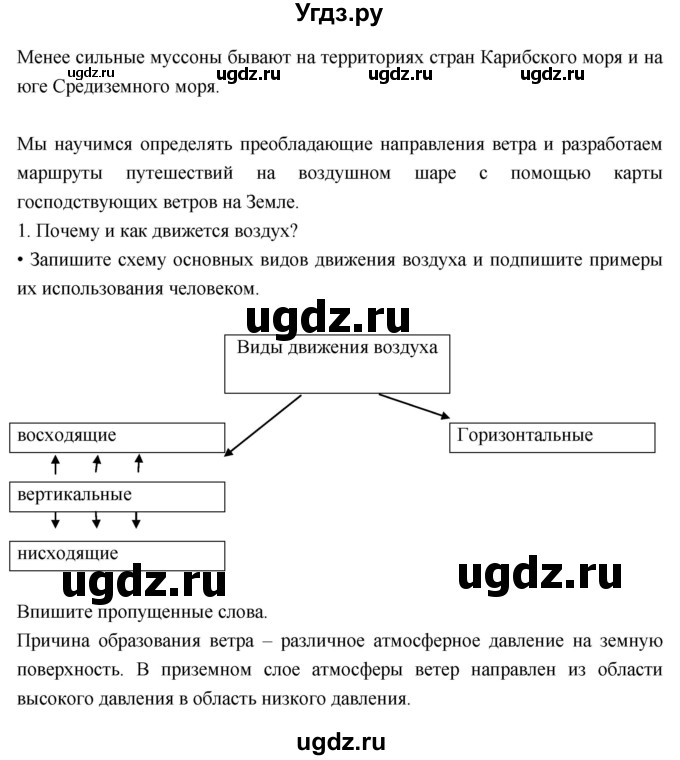 Угдз.ру

Менее сильные муссоны бывают на территориях стран Карибского моря и на юге Средиземного моря.

ugdz.ru ugdz.ru ugdz.ru ugdz.ru

Мы научимся определять преобладающие направления ветра и разработаем маршруты путешествий на воздушном шаре с помощью карты господствующих ветров на Земле.

1. Почему и как движется воздух?

• Запишите схему основных видов движения воздуха и подпишите примеры их использования человеком.

ugdz.ru

Виды движения воздуха

восходящие

Горизонтальные

вертикальные

нисходящие

ugdz.ru ugdz.ru

Впишите пропущенные слова.

Причина образования ветра – различное атмосферное давление на земную поверхность. В приземном слое атмосферы ветер направлен из области высокого давления в область низкого давления.

ugdz.ru